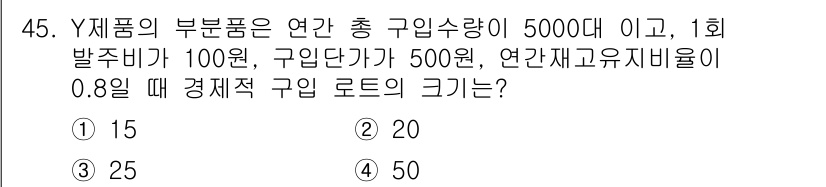 45. Y제품의 부분품은 연간 총 구입수량이 5000대 이고, 1회 발주비가 100원, 구입단가가 500원, 연간재고유지비율이 0.8일 때 경제적 구입 로트의 크기는?

① 15
② 20
③ 25
④ 50